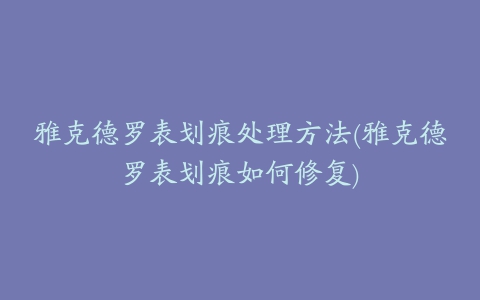 雅克德罗表划痕处理方法(雅克德罗表划痕如何修复)